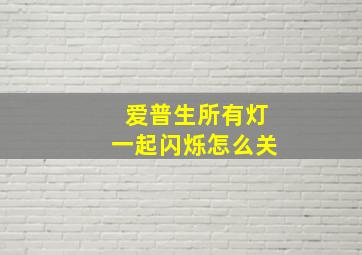 爱普生所有灯
一起闪烁怎么关